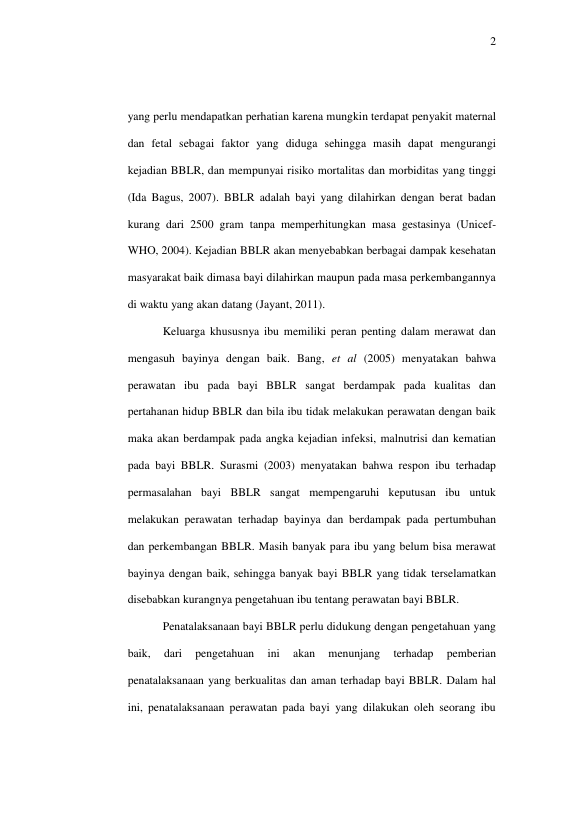 2

yang perlu mendapatkan perhatian karena mungkin terdapat penyakit maternal dan fetal sebagai faktor yang diduga sehingga masih dapat mengurangi kejadian BBLR, dan mempunyai risiko mortalitas dan morbiditas yang tinggi (Ida Bagus, 2007). BBLR adalah bayi yang dilahirkan dengan berat badan kurang dari 2500 gram tanpa memperhitungkan masa gestasinya (Unicef-WHO, 2004). Kejadian BBLR akan menyebabkan berbagai dampak kesehatan masyarakat baik dimasa bayi dilahirkan maupun pada masa perkembangannya di waktu yang akan datang (Jayant, 2011).

Keluarga khususnya ibu memiliki peran penting dalam merawat dan mengasuh bayinya dengan baik. Bang, et al (2005) menyatakan bahwa perawatan ibu pada bayi BBLR sangat berdampak pada kualitas dan pertahanan hidup BBLR dan bila ibu tidak melakukan perawatan dengan baik maka akan berdampak pada angka kejadian infeksi, malnutrisi dan kematian pada bayi BBLR. Surasmi (2003) menyatakan bahwa respon ibu terhadap permasalahan bayi BBLR sangat mempengaruhi keputusan ibu untuk melakukan perawatan terhadap bayinya dan berdampak pada pertumbuhan dan perkembangan BBLR. Masih banyak para ibu yang belum bisa merawat bayinya dengan baik, sehingga banyak bayi BBLR yang tidak terselamatkan disebabkan kurangnya pengetahuan ibu tentang perawatan bayi BBLR.

Penatalaksanaan bayi BBLR perlu didukung dengan pengetahuan yang baik, dari pengetahuan ini akan menunjang terhadap pemberian penatalaksanaan yang berkualitas dan aman terhadap bayi BBLR. Dalam hal ini, penatalaksanaan perawatan pada bayi yang dilakukan oleh seorang ibu